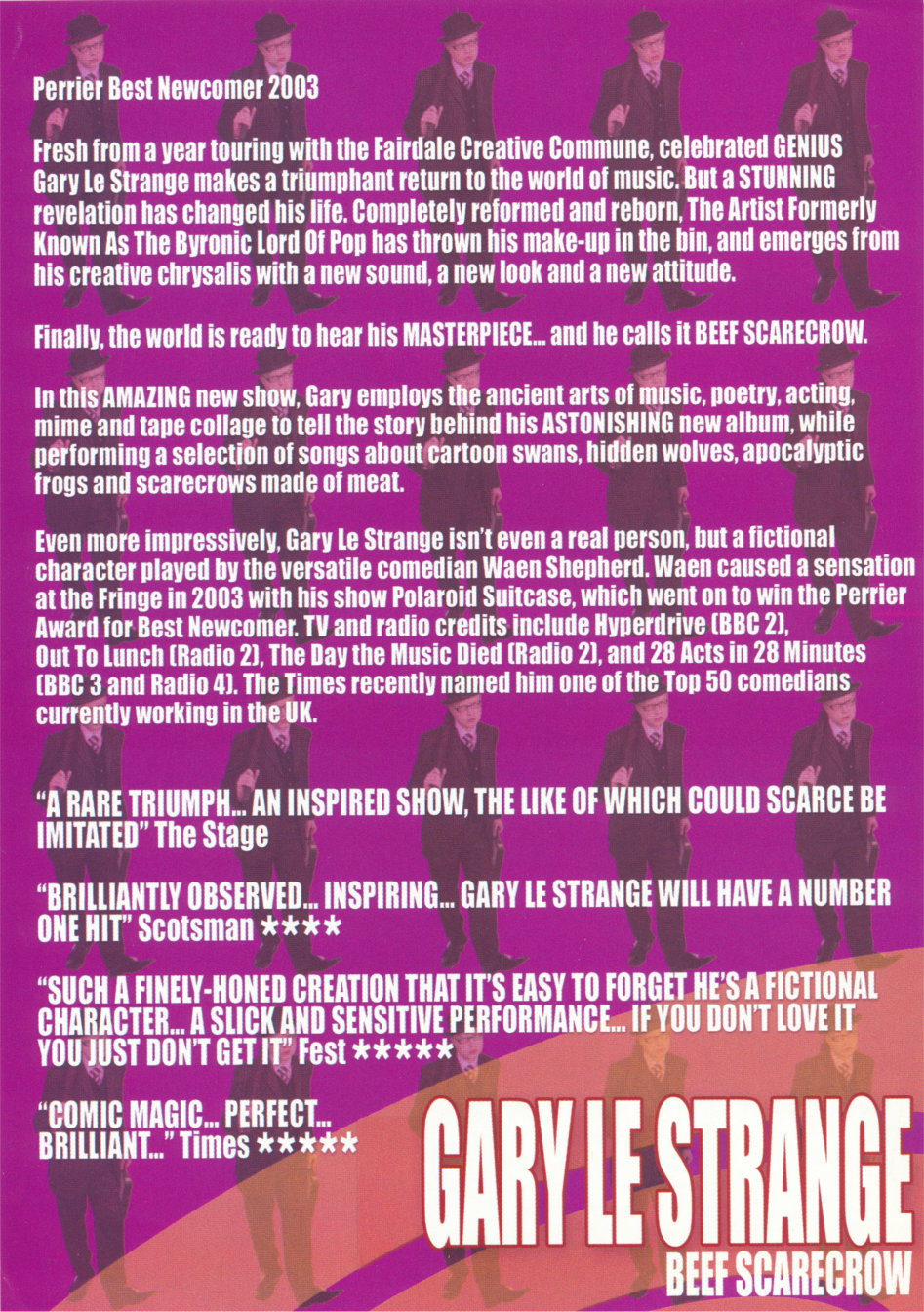 Perrier Best Newcomer 2003

Fresh from a year touring with the Fairdale Creative Commune, celebrated GENIUS Gary Le Strange makes a triumphant return to the world of music. But a STUNNING revelation has changed his life. Completely reformed and reborn, The Artist Formerly Known As The Byronic Lord Of Pop has thrown his make-up in the bin, and emerges from his creative chrysalis with a new sound, a new look and a new attitude.

Finally, the world is ready to hear his MASTERPIECE... and he calls it BEEF SCARECROW.

In this AMAZING new show, Gary employs the ancient arts of music, poetry, acting, mime and tape collage to tell the story behind his ASTONISHING new album, while performing a selection of songs about cartoon swans, hidden wolves, apocalyptic frogs and scarecrows made of meat.

Even more impressively, Gary Le Strange isn't even a real person, but a fictional character played by the versatile comedian Waen Shepherd. Waen caused a sensation at the Fringe in 2003 with his show Polaroid Suitcase, which went on to win the Perrier Award for Best Newcomer. TV and radio credits include Hyperdrive (BBC 2), Out To Lunch (Radio 2), The Day the Music Died (Radio 2), and 28 Acts in 28 Minutes (BBC 3 and Radio 4). The Times recently named him one of the Top 50 comedians currently working in the UK.

"A RARE TRIUMPH... AN INSPIRED SHOW, THE LIKE OF WHICH COULD SCARCE BE IMITATED" The Stage

"BRILLIANTLY OBSERVED... INSPIRING... GARY LE STRANGE WILL HAVE A NUMBER ONE HIT" Scotsman ★★★★

"SUCH A FINELY-HONED CREATION THAT IT'S EASY TO FORGET HE'S A FICTIONAL CHARACTER... A SLICK AND SENSITIVE PERFORMANCE... IF YOU DON'T LOVE IT YOU JUST DON'T GET IT" Fest ★★★★★

"COMIC MAGIC... PERFECT... BRILLIANT..." Times ★★★★★

GARY LE STRANGE
BEEF SCARECROW